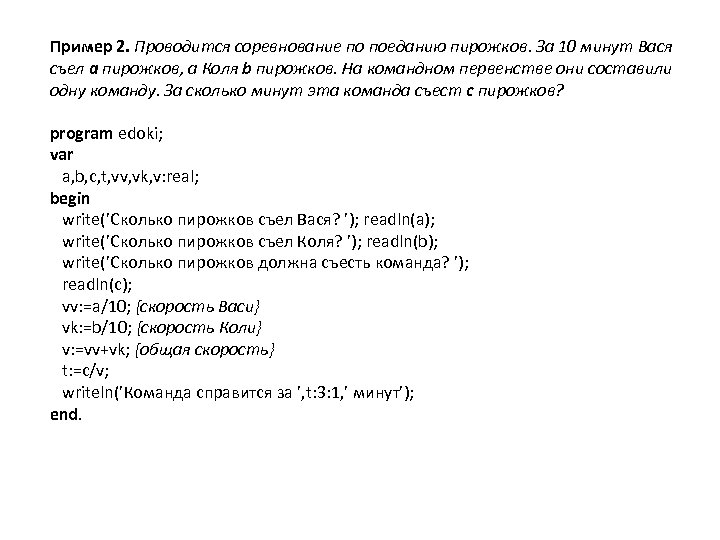 Пример 2. Проводится соревнование по поеданию пирожков. За 10 минут Вася съел a пирожков, а Коля b пирожков. На командном первенстве они составили одну команду. За сколько минут эта команда съест c пирожков?

program edoki;
var
a,b,c,t,vv,vk,v:real;
begin
write('Сколько пирожков съел Вася? '); readln(a);
write('Сколько пирожков съел Коля? '); readln(b);
write('Сколько пирожков должна съесть команда? ');
readln(c);
vv:=a/10; {скорость Васи}
vk:=b/10; {скорость Коли}
v:=vv+vk; {общая скорость}
t:=c/v;
writeln('Команда справится за ',t:3:1,' минут');
end.